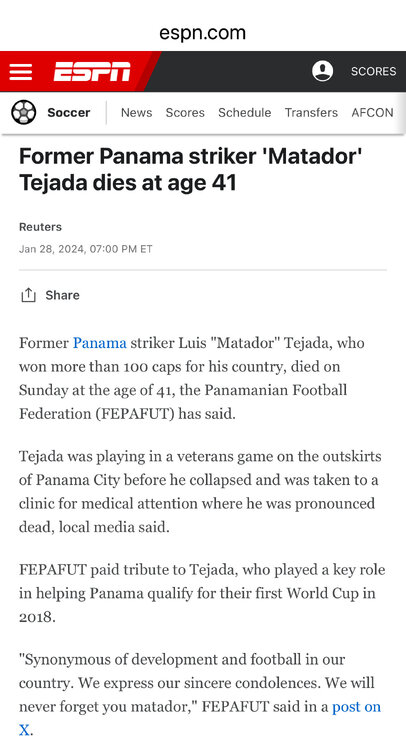 espn.com

ESPN

SCORES

Soccer News Scores Schedule Transfers AFCON

Former Panama striker 'Matador' Tejada dies at age 41

Reuters
Jan 28, 2024, 07:00 PM ET

Share

Former Panama striker Luis "Matador" Tejada, who won more than 100 caps for his country, died on Sunday at the age of 41, the Panamanian Football Federation (FEPAFUT) has said.

Tejada was playing in a veterans game on the outskirts of Panama City before he collapsed and was taken to a clinic for medical attention where he was pronounced dead, local media said.

FEPAFUT paid tribute to Tejada, who played a key role in helping Panama qualify for their first World Cup in 2018.

"Synonymous of development and football in our country. We express our sincere condolences. We will never forget you matador," FEPAFUT said in a post on X.